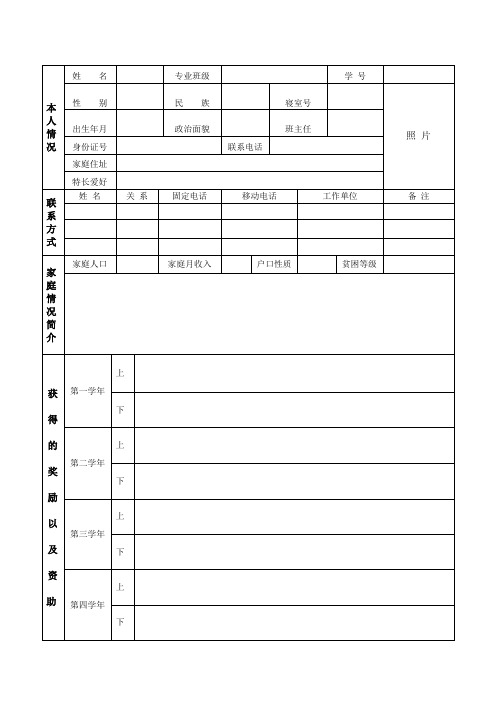 | 本人情况 | 姓　名 | | 专业班级 | | | 学　号 | |
|---|---|---|---|---|---|---|---|
| | 性　别 | | 民　族 | | 寝室号 | | 照　片 |
| | 出生年月 | | 政治面貌 | | 班主任 | | |
| | 身份证号 | | | 联系电话 | | | |
| | 家庭住址 | | | | | | |
| | 特长爱好 | | | | | | |

| 联系方式 | 姓　名 | 关　系 | 固定电话 | 移动电话 | 工作单位 | 备　注 |
|---|---|---|---|---|---|---|
| | | | | | | |
| | | | | | | |
| | | | | | | |

| 家庭情况简介 | 家庭人口 | | 家庭月收入 | | 户口性质 | | 贫困等级 | |
|---|---|---|---|---|---|---|---|---|
| | | | | | | | | |

| 获得的奖励以及资助 | 第一学年 | 上 | |
|---|---|---|---|
| | | 下 | |
| | 第二学年 | 上 | |
| | | 下 | |
| | 第三学年 | 上 | |
| | | 下 | |
| | 第四学年 | 上 | |
| | | 下 | |